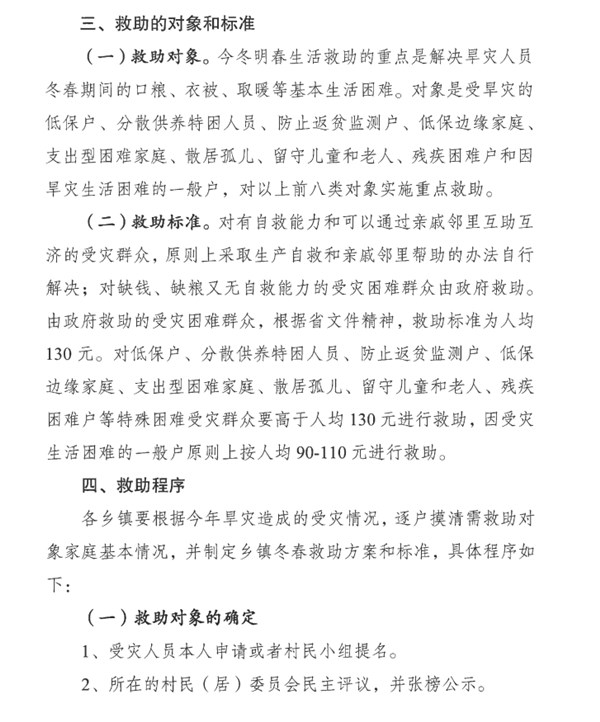 三、救助的对象和标准

（一）救助对象。今冬明春生活救助的重点是解决旱灾人员冬春期间的口粮、衣被、取暖等基本生活困难。对象是受旱灾的低保户、分散供养特困人员、防止返贫监测户、低保边缘家庭、支出型困难家庭、散居孤儿、留守儿童和老人、残疾困难户和因旱灾生活困难的一般户，对以上前八类对象实施重点救助。

（二）救助标准。对有自救能力和可以通过亲戚邻里互助互济的受灾群众，原则上采取生产自救和亲戚邻里帮助的办法自行解决；对缺钱、缺粮又无自救能力的受灾困难群众由政府救助。由政府救助的受灾困难群众，根据省文件精神，救助标准为人均130元。对低保户、分散供养特困人员、防止返贫监测户、低保边缘家庭、支出型困难家庭、散居孤儿、留守儿童和老人、残疾困难户等特殊困难受灾群众要高于人均130元进行救助，因受灾生活困难的一般户原则上按人均90-110元进行救助。

四、救助程序

各乡镇要根据今年旱灾造成的受灾情况，逐户摸清需救助对象家庭基本情况，并制定乡镇冬春救助方案和标准，具体程序如下：

（一）救助对象的确定

1、受灾人员本人申请或者村民小组提名。

2、所在的村民（居）委员会民主评议，并张榜公示。